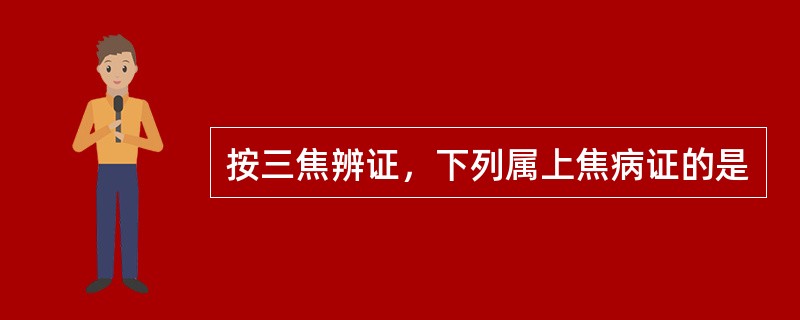 按三焦辨证，下列属上焦病证的是